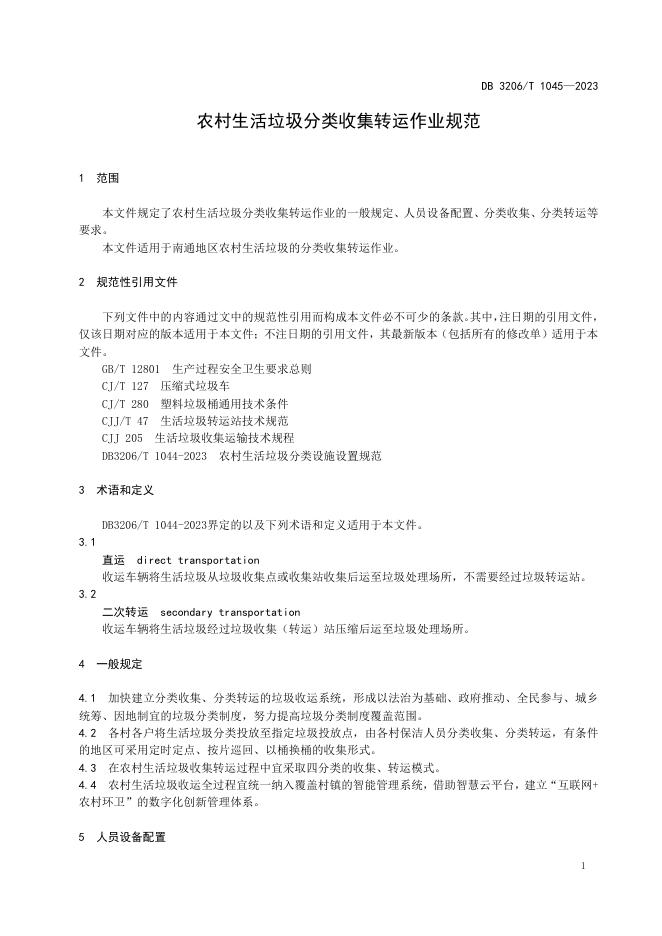 DB 3206/T 1045—2023

农村生活垃圾分类收集转运作业规范

1 范围

本文件规定了农村生活垃圾分类收集转运作业的一般规定、人员设备配置、分类收集、分类转运等要求。
本文件适用于南通地区农村生活垃圾的分类收集转运作业。

2 规范性引用文件

下列文件中的内容通过文中的规范性引用而构成本文件必不可少的条款。其中，注日期的引用文件，仅该日期对应的版本适用于本文件；不注日期的引用文件，其最新版本（包括所有的修改单）适用于本文件。
GB/T 12801 生产过程安全卫生要求总则
CJ/T 127 压缩式垃圾车
CJ/T 280 塑料垃圾桶通用技术条件
CJJ/T 47 生活垃圾转运站技术规范
CJJ 205 生活垃圾收集运输技术规程
DB3206/T 1044-2023 农村生活垃圾分类设施设置规范

3 术语和定义

DB3206/T 1044-2023界定的以及下列术语和定义适用于本文件。
3.1
直运 direct transportation
收运车辆将生活垃圾从垃圾收集点或收集站收集后运至垃圾处理场所，不需要经过垃圾转运站。
3.2
二次转运 secondary transportation
收运车辆将生活垃圾经过垃圾收集（转运）站压缩后运至垃圾处理场所。

4 一般规定

4.1 加快建立分类收集、分类转运的垃圾收运系统，形成以法治为基础、政府推动、全民参与、城乡统筹、因地制宜的垃圾分类制度，努力提高垃圾分类制度覆盖范围。
4.2 各村各户将生活垃圾分类投放至指定垃圾投放点，由各村保洁人员分类收集、分类转运，有条件的地区可采用定时定点、按片巡回、以桶换桶的收集形式。
4.3 在农村生活垃圾收集转运过程中宜采取四分类的收集、转运模式。
4.4 农村生活垃圾收运全过程宜统一纳入覆盖村镇的智能管理系统，借助智慧云平台，建立“互联网+农村环卫”的数字化创新管理体系。

5 人员设备配置

1